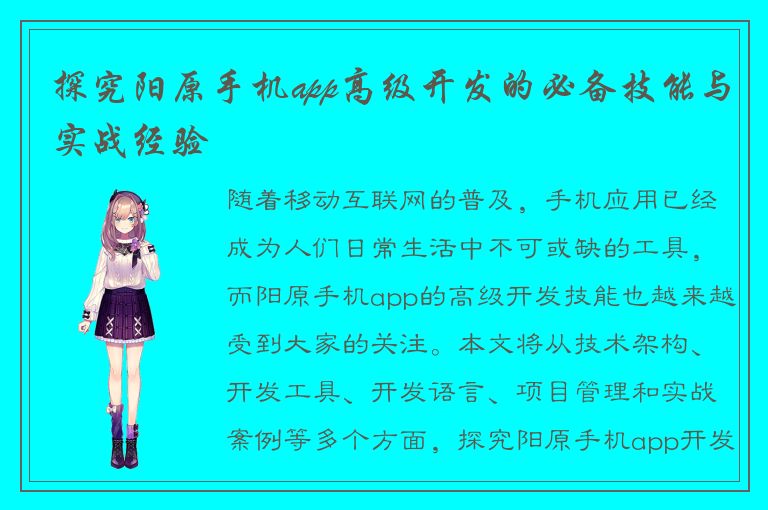 探究阳原手机app高级开发的必备技能与实战经验

随着移动互联网的普及，手机应用已经成为人们日常生活中不可或缺的工具，而阳原手机app的高级开发技能也越来越受到大家的关注。本文将从技术架构、开发工具、开发语言、项目管理和实战案例等多个方面，探究阳原手机app开发